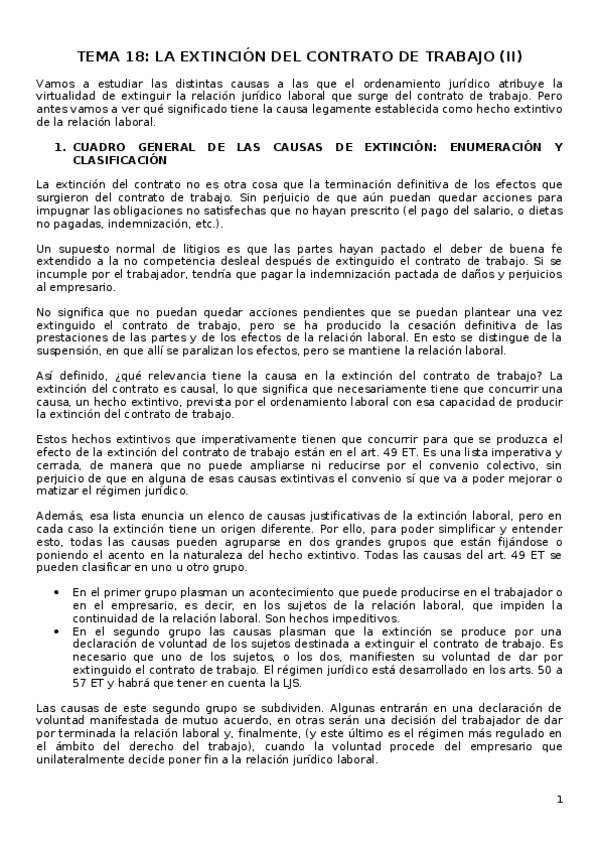 TEMA 18: LA EXTINCIÓN DEL CONTRATO DE TRABAJO (II)

Vamos a estudiar las distintas causas a las que el ordenamiento jurídico atribuye la virtualidad de extinguir la relación jurídico laboral que surge del contrato de trabajo. Pero antes vamos a ver qué significado tiene la causa legamente establecida como hecho extintivo de la relación laboral.

1. CUADRO GENERAL DE LAS CAUSAS DE EXTINCIÓN: ENUMERACIÓN Y CLASIFICACIÓN

La extinción del contrato no es otra cosa que la terminación definitiva de los efectos que surgieron del contrato de trabajo. Sin perjuicio de que aún puedan quedar acciones para impugnar las obligaciones no satisfechas que no hayan prescrito (el pago del salario, o dietas no pagadas, indemnización, etc.).

Un supuesto normal de litigios es que las partes hayan pactado el deber de buena fe extendido a la no competencia desleal después de extinguido el contrato de trabajo. Si se incumple por el trabajador, tendría que pagar la indemnización pactada de daños y perjuicios al empresario.

No significa que no puedan quedar acciones pendientes que se puedan plantear una vez extinguido el contrato de trabajo, pero se ha producido la cesación definitiva de las prestaciones de las partes y de los efectos de la relación laboral. En esto se distingue de la suspensión, en que allí se paralizan los efectos, pero se mantiene la relación laboral.

Así definido, ¿qué relevancia tiene la causa en la extinción del contrato de trabajo? La extinción del contrato es causal, lo que significa que necesariamente tiene que concurrir una causa, un hecho extintivo, prevista por el ordenamiento laboral con esa capacidad de producir la extinción del contrato de trabajo.

Estos hechos extintivos que imperativamente tienen que concurrir para que se produzca el efecto de la extinción del contrato de trabajo están en el art. 49 ET. Es una lista imperativa y cerrada, de manera que no puede ampliarse ni reducirse por el convenio colectivo, sin perjuicio de que en alguna de esas causas extintivas el convenio sí que va a poder mejorar o matizar el régimen jurídico.

Además, esa lista enuncia un elenco de causas justificativas de la extinción laboral, pero en cada caso la extinción tiene un origen diferente. Por ello, para poder simplificar y entender esto, todas las causas pueden agruparse en dos grandes grupos que están fijándose o poniendo el acento en la naturaleza del hecho extintivo. Todas las causas del art. 49 ET se pueden clasificar en uno u otro grupo.

• En el primer grupo plasman un acontecimiento que puede producirse en el trabajador o en el empresario, es decir, en los sujetos de la relación laboral, que impiden la continuidad de la relación laboral. Son hechos impeditivos.
• En el segundo grupo las causas plasman que la extinción se produce por una declaración de voluntad de los sujetos destinada a extinguir el contrato de trabajo. Es necesario que uno de los sujetos, o los dos, manifiesten su voluntad de dar por extinguido el contrato de trabajo. El régimen jurídico está desarrollado en los arts. 50 a 57 ET y habrá que tener en cuenta la LJS.

Las causas de este segundo grupo se subdividen. Algunas entrarán en una declaración de voluntad manifestada de mutuo acuerdo, en otras serán una decisión del trabajador de dar por terminada la relación laboral y, finalmente, (y este último es el régimen más regulado en el ámbito del derecho del trabajo), cuando la voluntad procede del empresario que unilateralmente decide poner fin a la relación jurídico laboral.

1